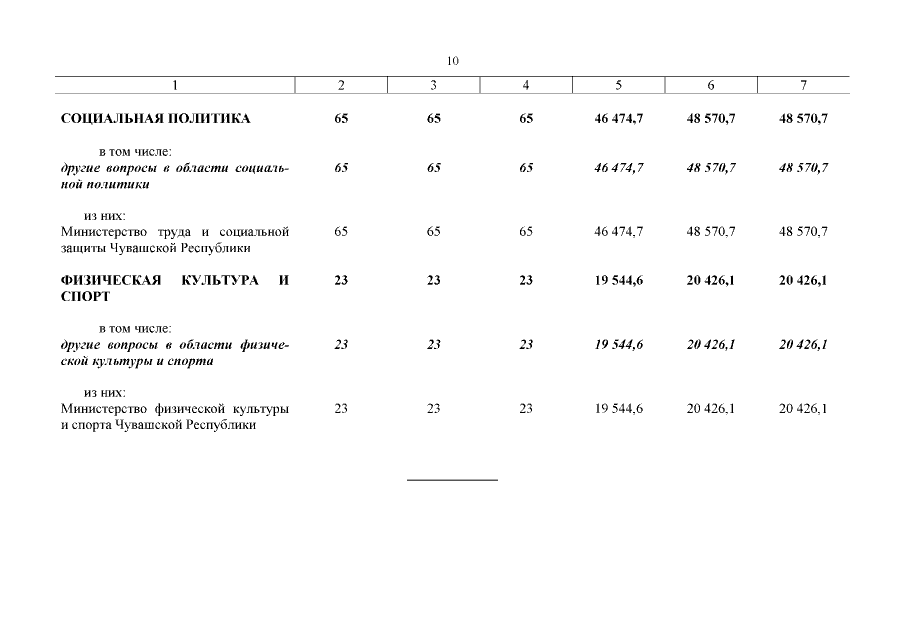 10

| 1 | 2 | 3 | 4 | 5 | 6 | 7 |
|---|---|---|---|---|---|---|
| СОЦИАЛЬНАЯ ПОЛИТИКА | 65 | 65 | 65 | 46 474,7 | 48 570,7 | 48 570,7 |
| в том числе: другие вопросы в области социальной политики | 65 | 65 | 65 | 46 474,7 | 48 570,7 | 48 570,7 |
| из них: Министерство труда и социальной защиты Чувашской Республики | 65 | 65 | 65 | 46 474,7 | 48 570,7 | 48 570,7 |
| ФИЗИЧЕСКАЯ КУЛЬТУРА И СПОРТ | 23 | 23 | 23 | 19 544,6 | 20 426,1 | 20 426,1 |
| в том числе: другие вопросы в области физической культуры и спорта | 23 | 23 | 23 | 19 544,6 | 20 426,1 | 20 426,1 |
| из них: Министерство физической культуры и спорта Чувашской Республики | 23 | 23 | 23 | 19 544,6 | 20 426,1 | 20 426,1 |